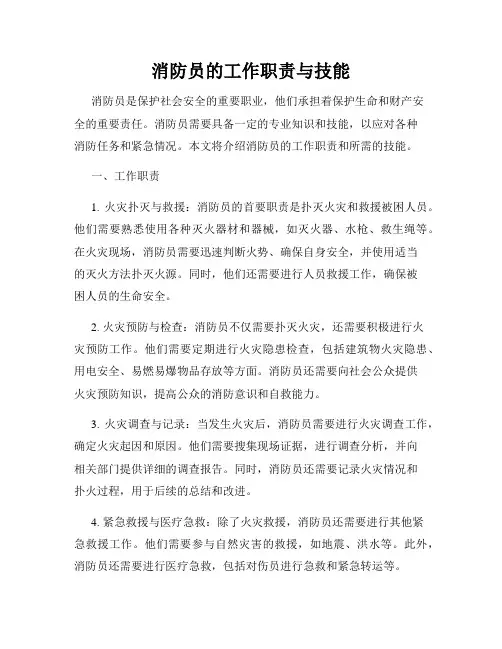 消防员的工作职责与技能

消防员是保护社会安全的重要职业，他们承担着保护生命和财产安全的重要责任。消防员需要具备一定的专业知识和技能，以应对各种消防任务和紧急情况。本文将介绍消防员的工作职责和所需的技能。

一、工作职责

1. 火灾扑灭与救援：消防员的首要职责是扑灭火灾和救援被困人员。他们需要熟悉使用各种灭火器材和器械，如灭火器、水枪、救生绳等。在火灾现场，消防员需要迅速判断火势、确保自身安全，并使用适当的灭火方法扑灭火源。同时，他们还需要进行人员救援工作，确保被困人员的生命安全。

2. 火灾预防与检查：消防员不仅需要扑灭火灾，还需要积极进行火灾预防工作。他们需要定期进行火灾隐患检查，包括建筑物火灾隐患、用电安全、易燃易爆物品存放等方面。消防员还需要向社会公众提供火灾预防知识，提高公众的消防意识和自救能力。

3. 火灾调查与记录：当发生火灾后，消防员需要进行火灾调查工作，确定火灾起因和原因。他们需要搜集现场证据，进行调查分析，并向相关部门提供详细的调查报告。同时，消防员还需要记录火灾情况和扑火过程，用于后续的总结和改进。

4. 紧急救援与医疗急救：除了火灾救援，消防员还需要进行其他紧急救援工作。他们需要参与自然灾害的救援，如地震、洪水等。此外，消防员还需要进行医疗急救，包括对伤员进行急救和紧急转运等。